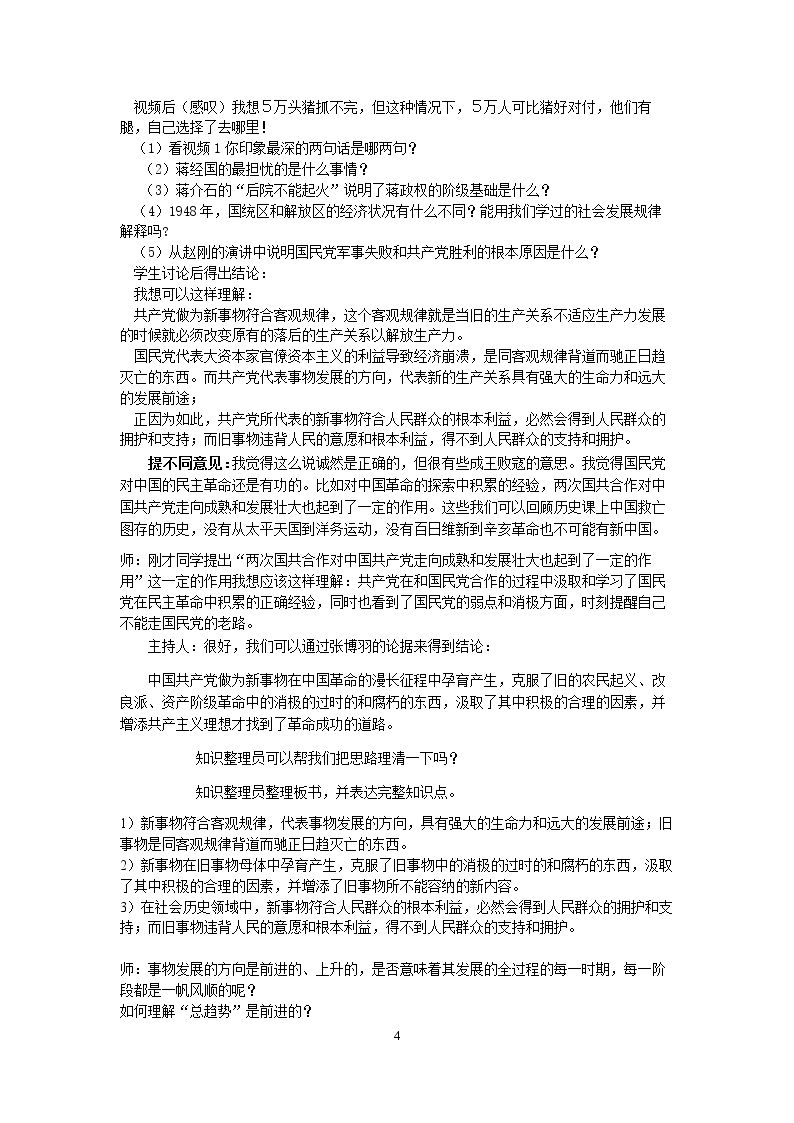 视频后（感叹）我想5万头猪抓不完，但这种情况下，5万人可比猪好对付，他们有腿，自己选择了去哪里！

（1）看视频1你印象最深的两句话是哪两句？

（2）蒋经国的最担忧的是什么事情？

（3）蒋介石的“后院不能起火”说明了蒋政权的阶级基础是什么？

（4）1948年，国统区和解放区的经济状况有什么不同？能用我们学过的社会发展规律解释吗？

（5）从赵刚的演讲中说明国民党军事失败和共产党胜利的根本原因是什么？

学生讨论后得出结论：

我想可以这样理解：

共产党做为新事物符合客观规律，这个客观规律就是当旧的生产关系不适应生产力发展的时候就必须改变原有的落后的生产关系以解放生产力。

国民党代表大资本家官僚资本主义的利益导致经济崩溃，是同客观规律背道而驰正日趋灭亡的东西。而共产党代表事物发展的方向，代表新的生产关系具有强大的生命力和远大的发展前途；

正因为如此，共产党所代表的新事物符合人民群众的根本利益，必然会得到人民群众的拥护和支持；而旧事物违背人民的意愿和根本利益，得不到人民群众的支持和拥护。

提不同意见：我觉得这么说诚然是正确的，但很有些成王败寇的意思。我觉得国民党对中国的民主革命还是有功的。比如对中国革命的探索中积累的经验，两次国共合作对中国共产党走向成熟和发展壮大也起到了一定的作用。这些我们可以回顾历史课上中国救亡图存的历史，没有从太平天国到洋务运动，没有百日维新到辛亥革命也不可能有新中国。

师：刚才同学提出“两次国共合作对中国共产党走向成熟和发展壮大也起到了一定的作用”这一定的作用我想应该这样理解：共产党在和国民党合作的过程中汲取和学习了国民党在民主革命中积累的正确经验，同时也看到了国民党的弱点和消极方面，时刻提醒自己不能走国民党的老路。

主持人：很好，我们可以通过张博羽的论据来得到结论：

中国共产党做为新事物在中国革命的漫长征程中孕育产生，克服了旧的农民起义、改良派、资产阶级革命中的消极的过时的和腐朽的东西，汲取了其中积极的合理的因素，并增添共产主义理想才找到了革命成功的道路。

知识整理员可以帮我们把思路理清一下吗？

知识整理员整理板书，并表达完整知识点。

1）新事物符合客观规律，代表事物发展的方向，具有强大的生命力和远大的发展前途；旧事物是同客观规律背道而驰正日趋灭亡的东西。
2）新事物在旧事物母体中孕育产生，克服了旧事物中的消极的过时的和腐朽的东西，汲取了其中积极的合理的因素，并增添了旧事物所不能容纳的新内容。
3）在社会历史领域中，新事物符合人民群众的根本利益，必然会得到人民群众的拥护和支持；而旧事物违背人民的意愿和根本利益，得不到人民群众的支持和拥护。

师：事物发展的方向是前进的、上升的，是否意味着其发展的全过程的每一时期，每一阶段都是一帆风顺的呢？
如何理解“总趋势”是前进的？

4